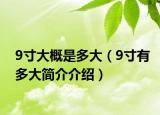 9寸大概是多大（9寸有多大简介介绍）